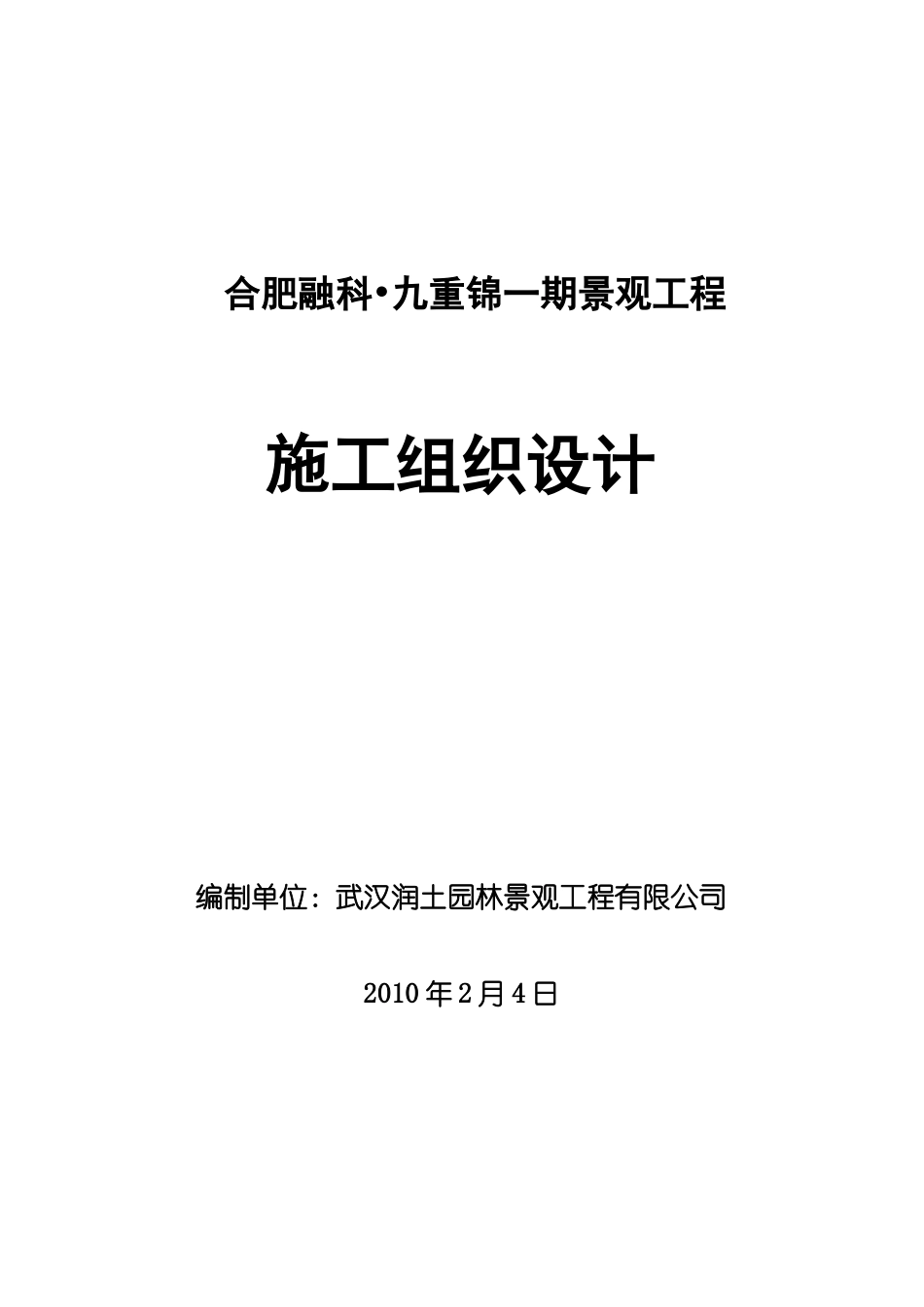 合肥融科•九重锦一期景观工程

施工组织设计

编制单位：武汉润土园林景观工程有限公司

2010年2月4日